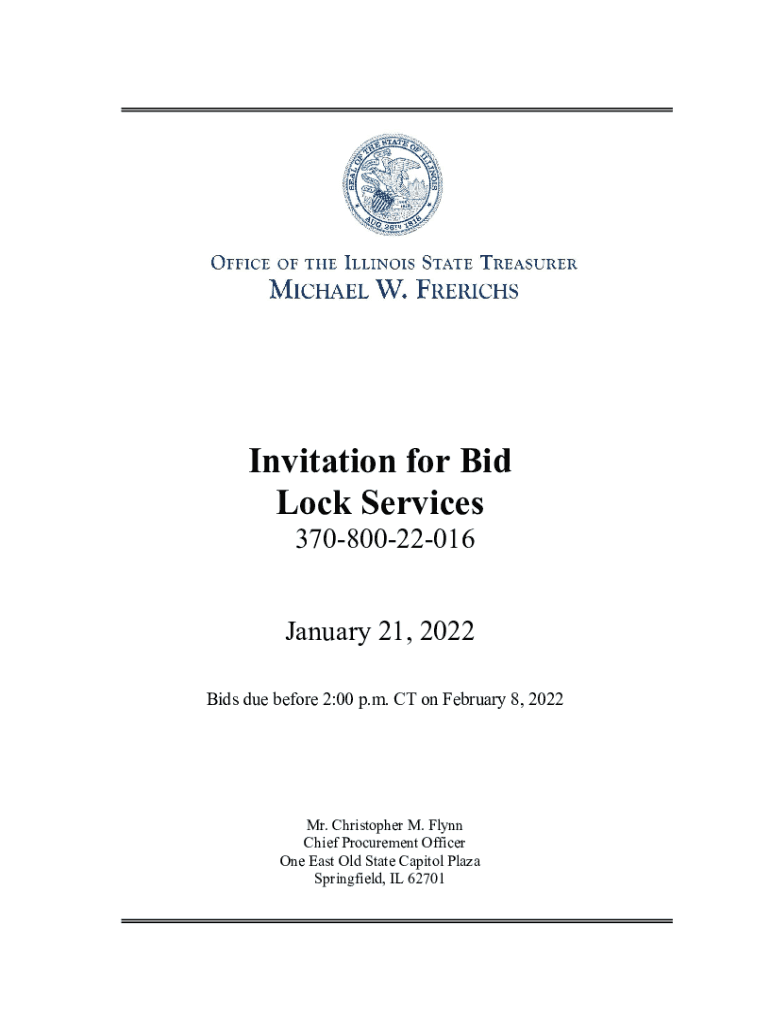 SEAL OF THE STATE OF ILLINOIS
AUG 26TH 1818

OFFICE OF THE ILLINOIS STATE TREASURER
MICHAEL W. FRERICHS

Invitation for Bid
Lock Services
370-800-22-016

January 21, 2022

Bids due before 2:00 p.m. CT on February 8, 2022

Mr. Christopher M. Flynn
Chief Procurement Officer
One East Old State Capitol Plaza
Springfield, IL 62701